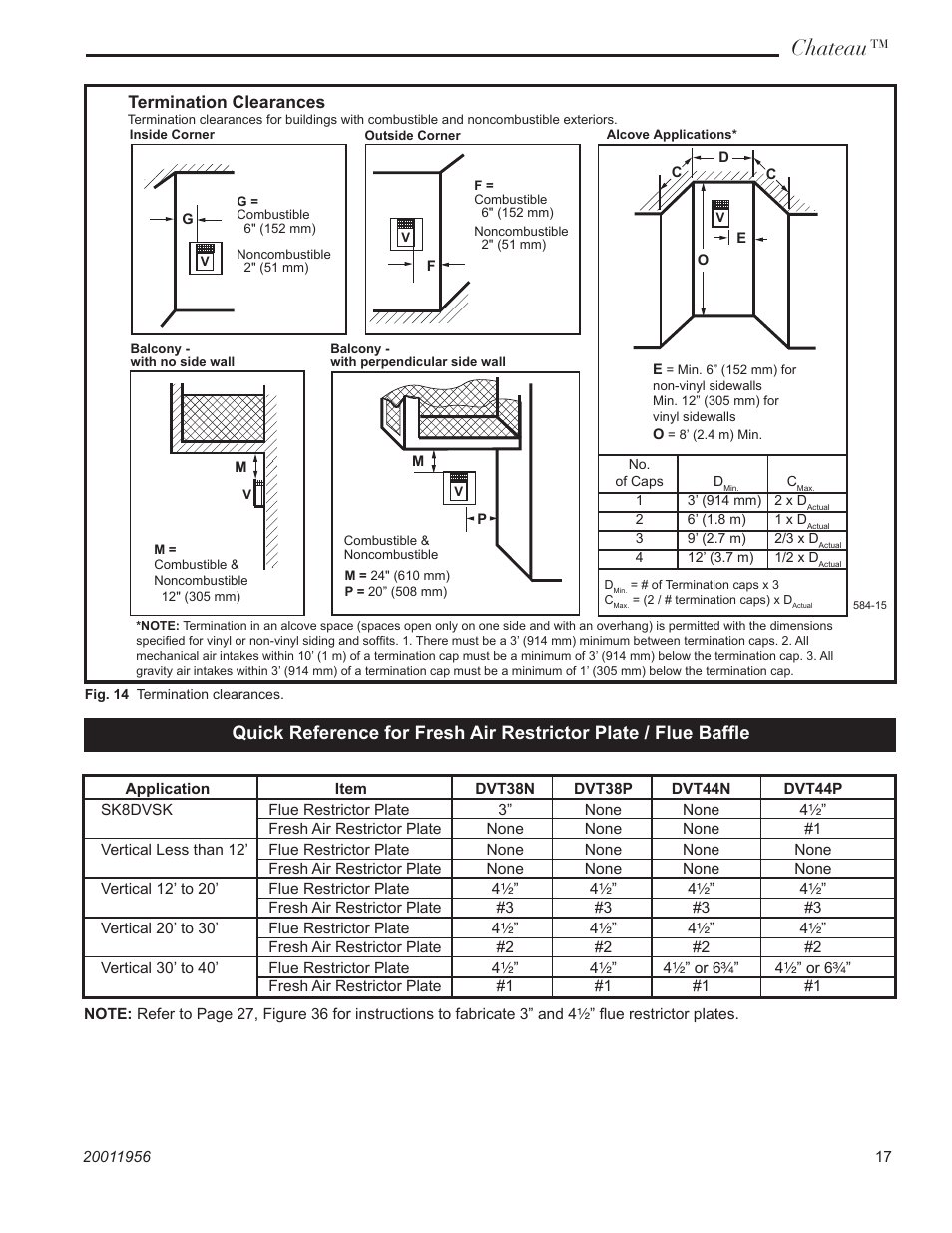 Chateau™

Termination Clearances

Termination clearances for buildings with combustible and noncombustible exteriors.

Inside Corner

G

V

G = Combustible 6" (152 mm)

Noncombustible 2" (51 mm)

Outside Corner

V

F

F = Combustible 6" (152 mm)

Noncombustible 2" (51 mm)

Alcove Applications*

C D C

V

E

O

E = Min. 6” (152 mm) for non-vinyl sidewalls Min. 12” (305 mm) for vinyl sidewalls

O = 8’ (2.4 m) Min.

| No. of Caps | $D_{Min.}$ | $C_{Max.}$ |
|---|---|---|
| 1 | 3’ (914 mm) | 2 x $D_{Actual}$ |
| 2 | 6’ (1.8 m) | 1 x $D_{Actual}$ |
| 3 | 9’ (2.7 m) | 2/3 x $D_{Actual}$ |
| 4 | 12’ (3.7 m) | 1/2 x $D_{Actual}$ |

$D_{Min.}$ = # of Termination caps x 3

$C_{Max.}$ = (2 / # termination caps) x $D_{Actual}$

584-15

Balcony - with no side wall

M

V

M = Combustible & Noncombustible 12" (305 mm)

Balcony - with perpendicular side wall

M

V

P

Combustible & Noncombustible

M = 24" (610 mm)

P = 20” (508 mm)

*NOTE: Termination in an alcove space (spaces open only on one side and with an overhang) is permitted with the dimensions specified for vinyl or non-vinyl siding and soffits. 1. There must be a 3’ (914 mm) minimum between termination caps. 2. All mechanical air intakes within 10’ (1 m) of a termination cap must be a minimum of 3’ (914 mm) below the termination cap. 3. All gravity air intakes within 3’ (914 mm) of a termination cap must be a minimum of 1’ (305 mm) below the termination cap.

Fig. 14 Termination clearances.

Quick Reference for Fresh Air Restrictor Plate / Flue Baffle

| Application | Item | DVT38N | DVT38P | DVT44N | DVT44P |
|---|---|---|---|---|---|
| SK8DVSK | Flue Restrictor Plate | 3” | None | None | 4½” |
| | Fresh Air Restrictor Plate | None | None | None | #1 |
| Vertical Less than 12’ | Flue Restrictor Plate | None | None | None | None |
| | Fresh Air Restrictor Plate | None | None | None | None |
| Vertical 12’ to 20’ | Flue Restrictor Plate | 4½” | 4½” | 4½” | 4½” |
| | Fresh Air Restrictor Plate | #3 | #3 | #3 | #3 |
| Vertical 20’ to 30’ | Flue Restrictor Plate | 4½” | 4½” | 4½” | 4½” |
| | Fresh Air Restrictor Plate | #2 | #2 | #2 | #2 |
| Vertical 30’ to 40’ | Flue Restrictor Plate | 4½” | 4½” | 4½” or 6¾” | 4½” or 6¾” |
| | Fresh Air Restrictor Plate | #1 | #1 | #1 | #1 |

NOTE: Refer to Page 27, Figure 36 for instructions to fabricate 3” and 4½” flue restrictor plates.

20011956

17